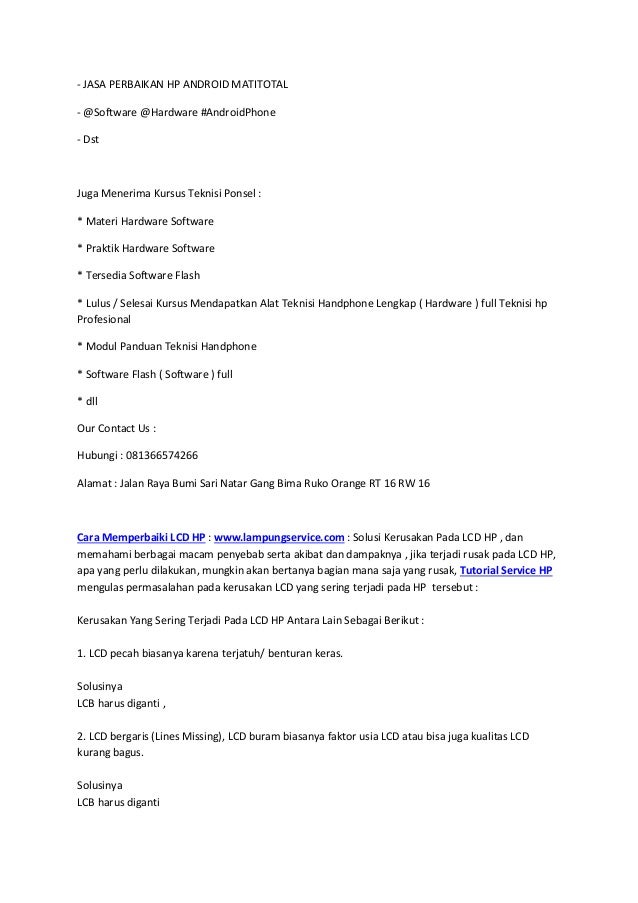 - JASA PERBAIKAN HP ANDROID MATITOTAL

- @Software @Hardware #AndroidPhone

- Dst

Juga Menerima Kursus Teknisi Ponsel :

* Materi Hardware Software

* Praktik Hardware Software

* Tersedia Software Flash

* Lulus / Selesai Kursus Mendapatkan Alat Teknisi Handphone Lengkap ( Hardware ) full Teknisi hp Profesional

* Modul Panduan Teknisi Handphone

* Software Flash ( Software ) full

* dll

Our Contact Us :

Hubungi : 081366574266

Alamat : Jalan Raya Bumi Sari Natar Gang Bima Ruko Orange RT 16 RW 16

Cara Memperbaiki LCD HP : www.lampungservice.com : Solusi Kerusakan Pada LCD HP , dan memahami berbagai macam penyebab serta akibat dan dampaknya , jika terjadi rusak pada LCD HP, apa yang perlu dilakukan, mungkin akan bertanya bagian mana saja yang rusak, Tutorial Service HP mengulas permasalahan pada kerusakan LCD yang sering terjadi pada HP tersebut :

Kerusakan Yang Sering Terjadi Pada LCD HP Antara Lain Sebagai Berikut :

1. LCD pecah biasanya karena terjatuh/ benturan keras.

Solusinya
LCB harus diganti ,

2. LCD bergaris (Lines Missing), LCD buram biasanya faktor usia LCD atau bisa juga kualitas LCD kurang bagus.

Solusinya
LCB harus diganti